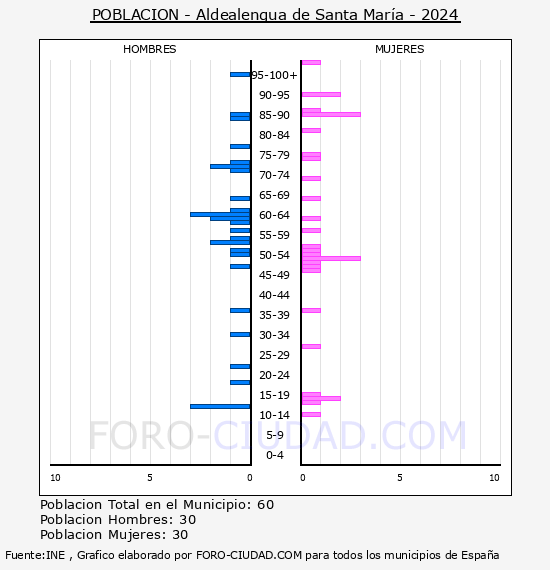 POBLACION - Aldealengua de Santa María - 2024

HOMBRES

MUJERES

95-100+
90-95
85-90
80-84
75-79
70-74
65-69
60-64
55-59
50-54
45-49
40-44
35-39
30-34
25-29
20-24
15-19
10-14
5-9
0-4

10 5 0

0 5 10

FORO-CIUDAD.COM

Poblacion Total en el Municipio: 60
Poblacion Hombres: 30
Poblacion Mujeres: 30

Fuente:INE , Grafico elaborado por FORO-CIUDAD.COM para todos los municipios de España